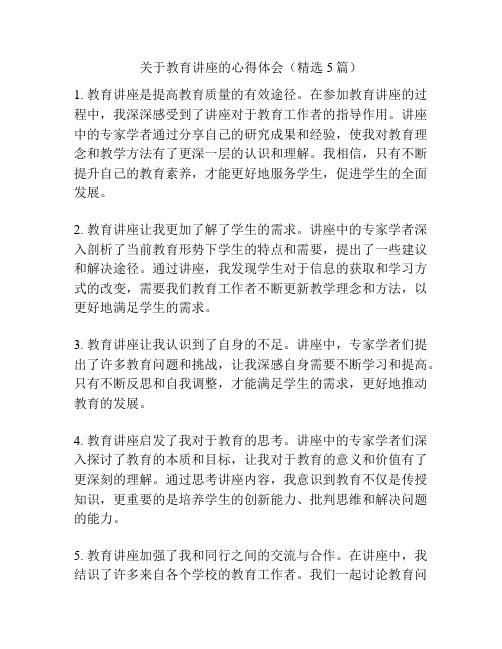 关于教育讲座的心得体会（精选 5 篇）

1. 教育讲座是提高教育质量的有效途径。在参加教育讲座的过程中，我深深感受到了讲座对于教育工作者的指导作用。讲座中的专家学者通过分享自己的研究成果和经验，使我对教育理念和教学方法有了更深一层的认识和理解。我相信，只有不断提升自己的教育素养，才能更好地服务学生，促进学生的全面发展。

2. 教育讲座让我更加了解了学生的需求。讲座中的专家学者深入剖析了当前教育形势下学生的特点和需要，提出了一些建议和解决途径。通过讲座，我发现学生对于信息的获取和学习方式的改变，需要我们教育工作者不断更新教学理念和方法，以更好地满足学生的需求。

3. 教育讲座让我认识到了自身的不足。讲座中，专家学者们提出了许多教育问题和挑战，让我深感自身需要不断学习和提高。只有不断反思和自我调整，才能满足学生的需求，更好地推动教育的发展。

4. 教育讲座启发了我对于教育的思考。讲座中的专家学者们深入探讨了教育的本质和目标，让我对于教育的意义和价值有了更深刻的理解。通过思考讲座内容，我意识到教育不仅是传授知识，更重要的是培养学生的创新能力、批判思维和解决问题的能力。

5. 教育讲座加强了我和同行之间的交流与合作。在讲座中，我结识了许多来自各个学校的教育工作者。我们一起讨论教育问